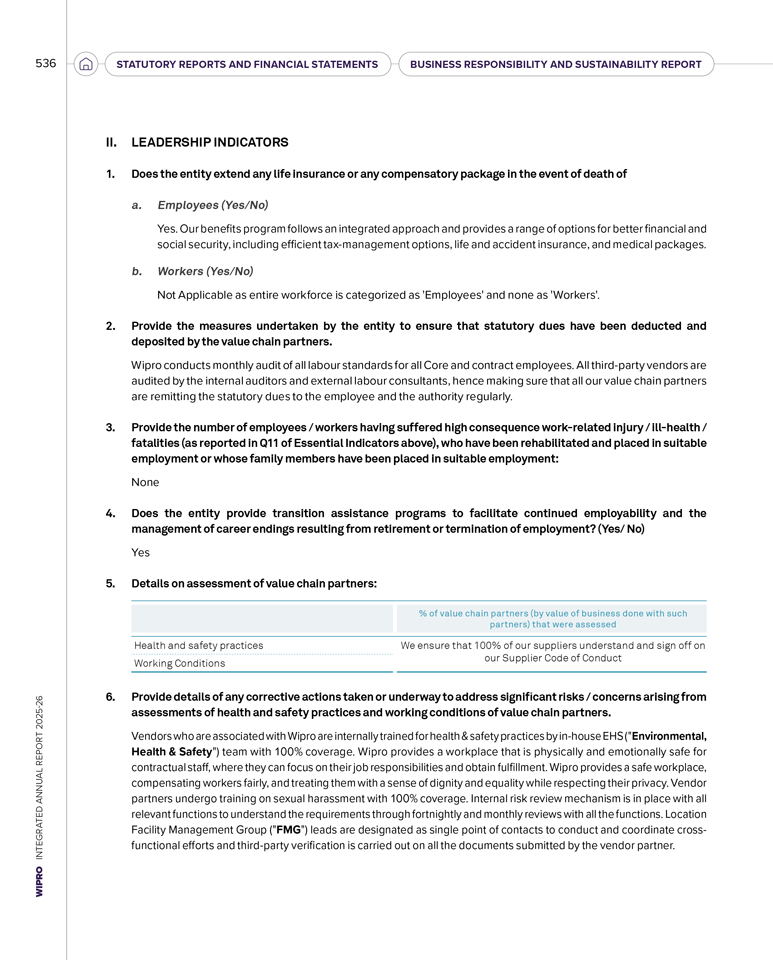 536 STATUTORY REPORTS AND FINANCIAL STATEMENTS BUSINESS RESPONSIBILITY AND SUSTAINABILITY REPORT

II. LEADERSHIP INDICATORS

1. Does the entity extend any life insurance or any compensatory package in the event of death of

a. Employees (Yes/No)

Yes. Our benefits program follows an integrated approach and provides a range of options for better financial and social security, including efficient tax-management options, life and accident insurance, and medical packages.

b. Workers (Yes/No)

Not Applicable as entire workforce is categorized as 'Employees' and none as 'Workers'.

2. Provide the measures undertaken by the entity to ensure that statutory dues have been deducted and deposited by the value chain partners.

Wipro conducts monthly audit of all labour standards for all Core and contract employees. All third-party vendors are audited by the internal auditors and external labour consultants, hence making sure that all our value chain partners are remitting the statutory dues to the employee and the authority regularly.

3. Provide the number of employees / workers having suffered high consequence work-related injury / ill-health / fatalities (as reported in Q11 of Essential Indicators above), who have been rehabilitated and placed in suitable employment or whose family members have been placed in suitable employment:

None

4. Does the entity provide transition assistance programs to facilitate continued employability and the management of career endings resulting from retirement or termination of employment? (Yes/ No)

Yes

5. Details on assessment of value chain partners:

| | % of value chain partners (by value of business done with such partners) that were assessed |
|---|---|
| Health and safety practices | We ensure that 100% of our suppliers understand and sign off on our Supplier Code of Conduct |
| Working Conditions | |

6. Provide details of any corrective actions taken or underway to address significant risks / concerns arising from assessments of health and safety practices and working conditions of value chain partners.

Vendors who are associated with Wipro are internally trained for health & safety practices by in-house EHS ("Environmental, Health & Safety") team with 100% coverage. Wipro provides a workplace that is physically and emotionally safe for contractual staff, where they can focus on their job responsibilities and obtain fulfillment. Wipro provides a safe workplace, compensating workers fairly, and treating them with a sense of dignity and equality while respecting their privacy. Vendor partners undergo training on sexual harassment with 100% coverage. Internal risk review mechanism is in place with all relevant functions to understand the requirements through fortnightly and monthly reviews with all the functions. Location Facility Management Group ("FMG") leads are designated as single point of contacts to conduct and coordinate cross-functional efforts and third-party verification is carried out on all the documents submitted by the vendor partner.

WIPRO INTEGRATED ANNUAL REPORT 2025-26